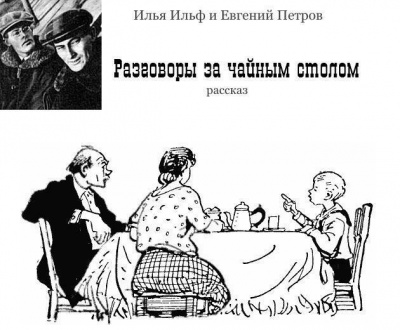 Илья Ильф и Евгений Петров

Разговоры за чайным столом

рассказ